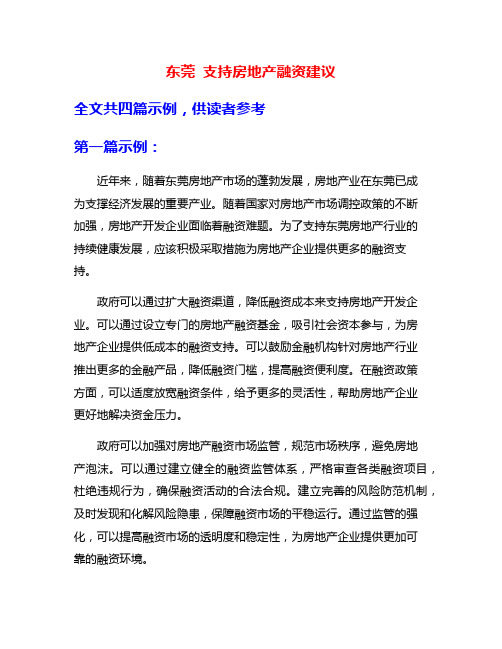 东莞 支持房地产融资建议

全文共四篇示例，供读者参考

第一篇示例：

近年来，随着东莞房地产市场的蓬勃发展，房地产业在东莞已成为支撑经济发展的重要产业。随着国家对房地产市场调控政策的不断加强，房地产开发企业面临着融资难题。为了支持东莞房地产行业的持续健康发展，应该积极采取措施为房地产企业提供更多的融资支持。

政府可以通过扩大融资渠道，降低融资成本来支持房地产开发企业。可以通过设立专门的房地产融资基金，吸引社会资本参与，为房地产企业提供低成本的融资支持。可以鼓励金融机构针对房地产行业推出更多的金融产品，降低融资门槛，提高融资便利度。在融资政策方面，可以适度放宽融资条件，给予更多的灵活性，帮助房地产企业更好地解决资金压力。

政府可以加强对房地产融资市场监管，规范市场秩序，避免房地产泡沫。可以通过建立健全的融资监管体系，严格审查各类融资项目，杜绝违规行为，确保融资活动的合法合规。建立完善的风险防范机制，及时发现和化解风险隐患，保障融资市场的平稳运行。通过监管的强化，可以提高融资市场的透明度和稳定性，为房地产企业提供更加可靠的融资环境。